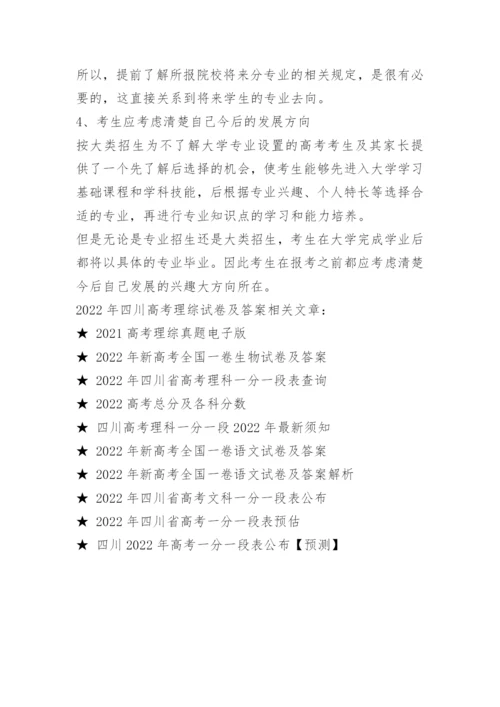 所以，提前了解所报院校将来分专业的相关规定，是很有必要的，这直接关系到将来学生的专业去向。

4、考生应考虑清楚自己今后的发展方向

按大类招生为不了解大学专业设置的高考考生及其家长提供了一个先了解后选择的机会，使考生能够先进入大学学习基础课程和学科技能，后根据专业兴趣、个人特长等选择合适的专业，再进行专业知识点的学习和能力培养。

但是无论是专业招生还是大类招生，考生在大学完成学业后都将以具体的专业毕业。因此考生在报考之前都应考虑清楚今后自己发展的兴趣大方向所在。

2022 年四川高考理综试卷及答案相关文章：

★ 2021 高考理综真题电子版

★ 2022 年新高考全国一卷生物试卷及答案

★ 2022 年四川省高考理科一分一段表查询

★ 2022 高考总分及各科分数

★ 四川高考理科一分一段 2022 年最新须知

★ 2022 年新高考全国一卷语文试卷及答案

★ 2022 年新高考全国一卷语文试卷及答案解析

★ 2022 年四川省高考文科一分一段表公布

★ 2022 年四川省高考一分一段表预估

★ 四川 2022 年高考一分一段表公布【预测】